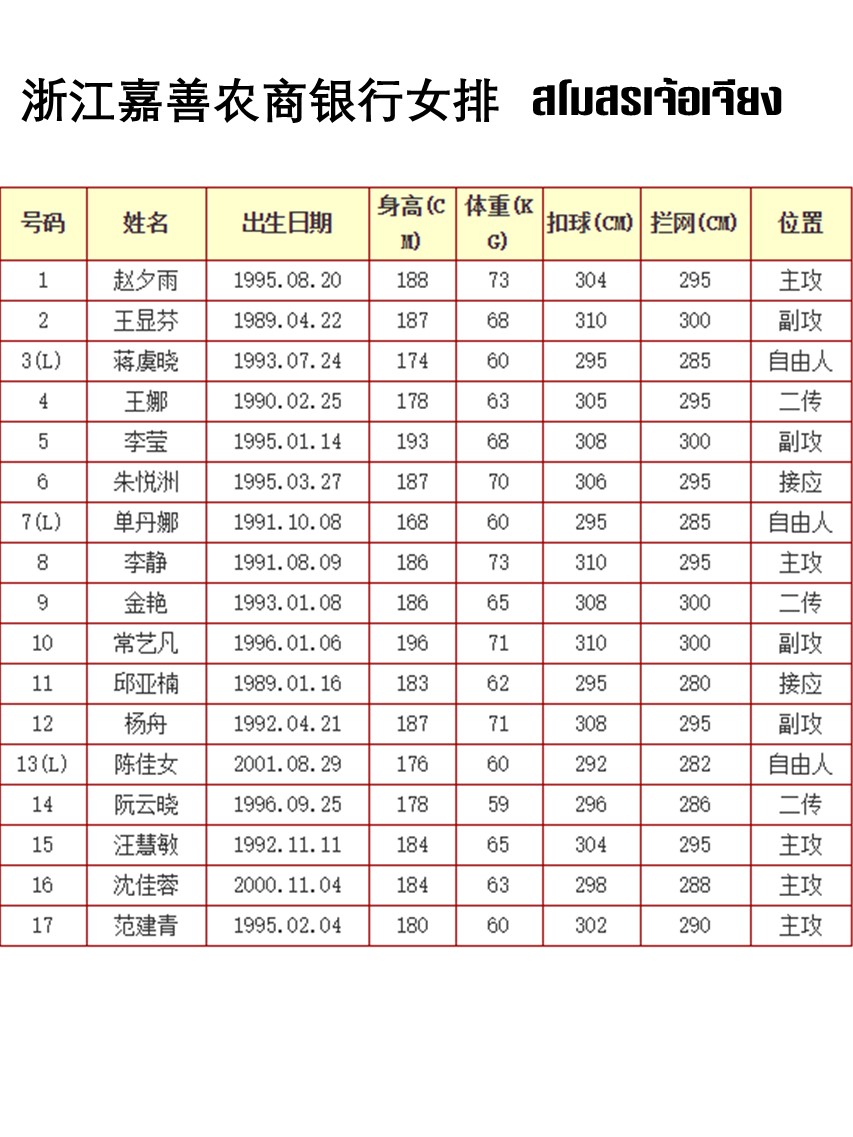 浙江嘉善农商银行女排 สโมสรเจ้อเจียง

| 号码 | 姓名 | 出生日期 | 身高(CM) | 体重(KG) | 扣球(CM) | 拦网(CM) | 位置 |
|---|---|---|---|---|---|---|---|
| 1 | 赵夕雨 | 1995.08.20 | 188 | 73 | 304 | 295 | 主攻 |
| 2 | 王显芬 | 1989.04.22 | 187 | 68 | 310 | 300 | 副攻 |
| 3(L) | 蒋虞晓 | 1993.07.24 | 174 | 60 | 295 | 285 | 自由人 |
| 4 | 王娜 | 1990.02.25 | 178 | 63 | 305 | 295 | 二传 |
| 5 | 李莹 | 1995.01.14 | 193 | 68 | 308 | 300 | 副攻 |
| 6 | 朱悦洲 | 1995.03.27 | 187 | 70 | 306 | 295 | 接应 |
| 7(L) | 单丹娜 | 1991.10.08 | 168 | 60 | 295 | 285 | 自由人 |
| 8 | 李静 | 1991.08.09 | 186 | 73 | 310 | 295 | 主攻 |
| 9 | 金艳 | 1993.01.08 | 186 | 65 | 308 | 300 | 二传 |
| 10 | 常艺凡 | 1996.01.06 | 196 | 71 | 310 | 300 | 副攻 |
| 11 | 邱亚楠 | 1989.01.16 | 183 | 62 | 295 | 280 | 接应 |
| 12 | 杨舟 | 1992.04.21 | 187 | 71 | 308 | 295 | 副攻 |
| 13(L) | 陈佳女 | 2001.08.29 | 176 | 60 | 292 | 282 | 自由人 |
| 14 | 阮云晓 | 1996.09.25 | 178 | 59 | 296 | 286 | 二传 |
| 15 | 汪慧敏 | 1992.11.11 | 184 | 65 | 304 | 295 | 主攻 |
| 16 | 沈佳蓉 | 2000.11.04 | 184 | 63 | 298 | 288 | 主攻 |
| 17 | 范建青 | 1995.02.04 | 180 | 60 | 302 | 290 | 主攻 |